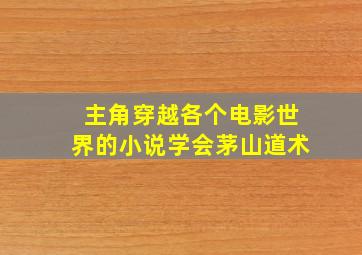 主角穿越各个电影世界的小说学会茅山道术